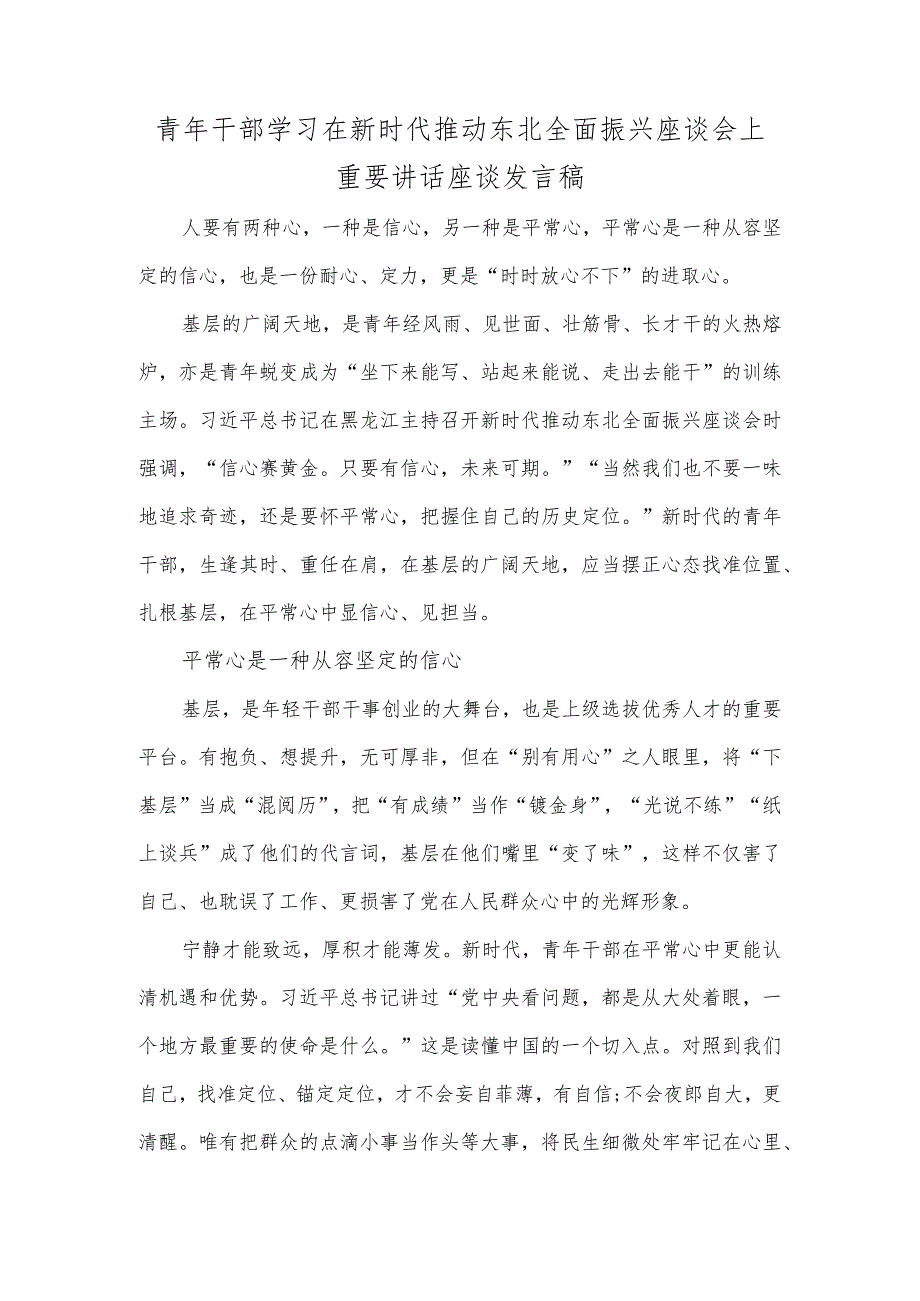 青年干部学习在新时代推动东北全面振兴座谈会上重要讲话座谈发言稿

人要有两种心，一种是信心，另一种是平常心，平常心是一种从容坚定的信心，也是一份耐心、定力，更是“时时放心不下”的进取心。

基层的广阔天地，是青年经风雨、见世面、壮筋骨、长才干的火热熔炉，亦是青年蜕变成为“坐下来能写、站起来能说、走出去能干”的训练主场。习近平总书记在黑龙江主持召开新时代推动东北全面振兴座谈会时强调，“信心赛黄金。只要有信心，未来可期。”“当然我们也不要一味地追求奇迹，还是要怀平常心，把握住自己的历史定位。”新时代的青年干部，生逢其时、重任在肩，在基层的广阔天地，应当摆正心态找准位置、扎根基层，在平常心中显信心、见担当。

平常心是一种从容坚定的信心

基层，是年轻干部干事创业的大舞台，也是上级选拔优秀人才的重要平台。有抱负、想提升，无可厚非，但在“别有用心”之人眼里，将“下基层”当成“混阅历”，把“有成绩”当作“镀金身”，“光说不练”“纸上谈兵”成了他们的代言词，基层在他们嘴里“变了味”，这样不仅害了自己、也耽误了工作、更损害了党在人民群众心中的光辉形象。

宁静才能致远，厚积才能薄发。新时代，青年干部在平常心中更能认清机遇和优势。习近平总书记讲过“党中央看问题，都是从大处着眼，一个地方最重要的使命是什么。”这是读懂中国的一个切入点。对照到我们自己，找准定位、锚定定位，才不会妄自菲薄，有自信;不会夜郎自大，更清醒。唯有把群众的点滴小事当作头等大事，将民生细微处牢牢记在心里、